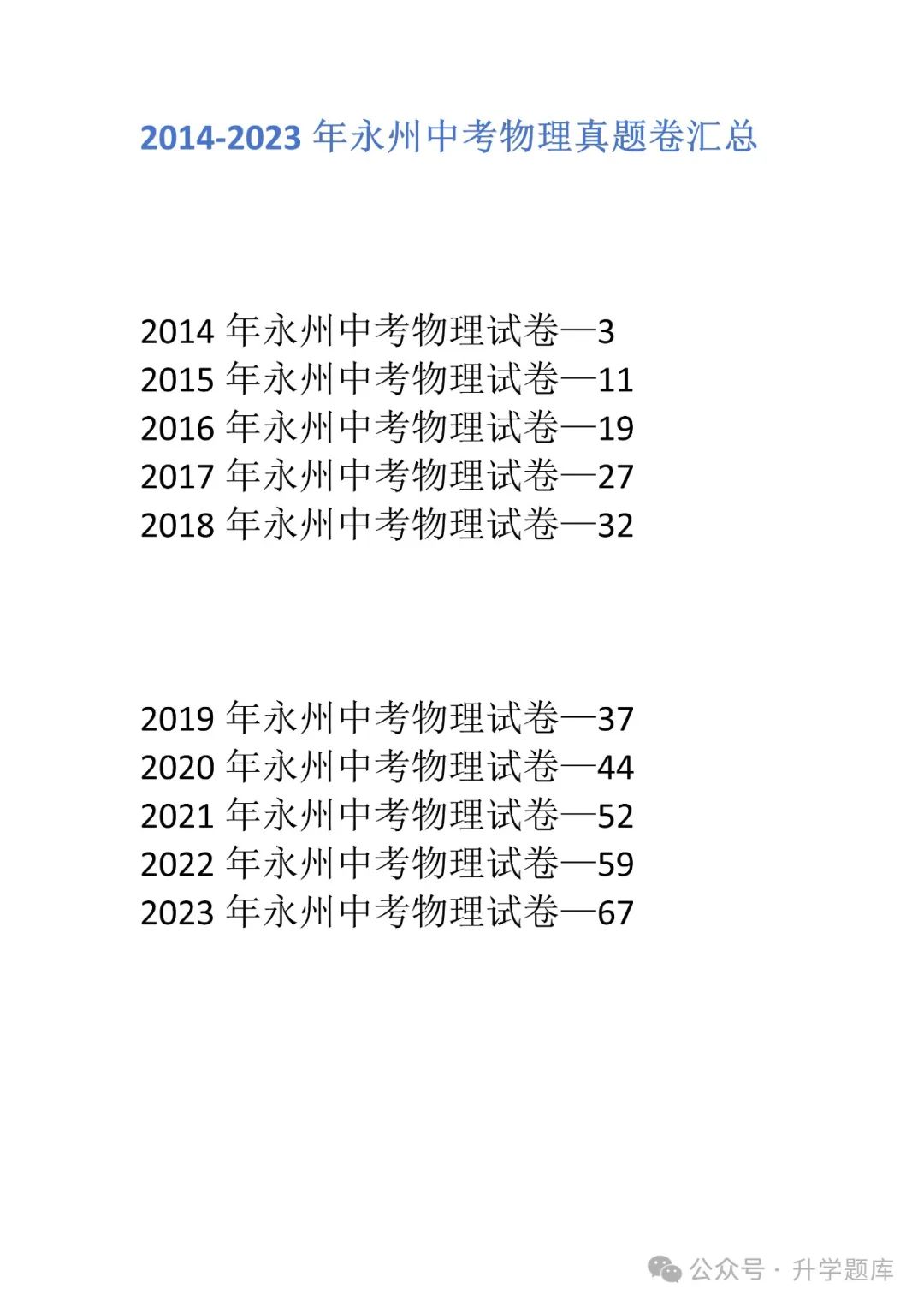 2014-2023 年永州中考物理真题卷汇总

2014 年永州中考物理试卷—3
2015 年永州中考物理试卷—11
2016 年永州中考物理试卷—19
2017 年永州中考物理试卷—27
2018 年永州中考物理试卷—32

2019 年永州中考物理试卷—37
2020 年永州中考物理试卷—44
2021 年永州中考物理试卷—52
2022 年永州中考物理试卷—59
2023 年永州中考物理试卷—67

公众号 · 升学题库